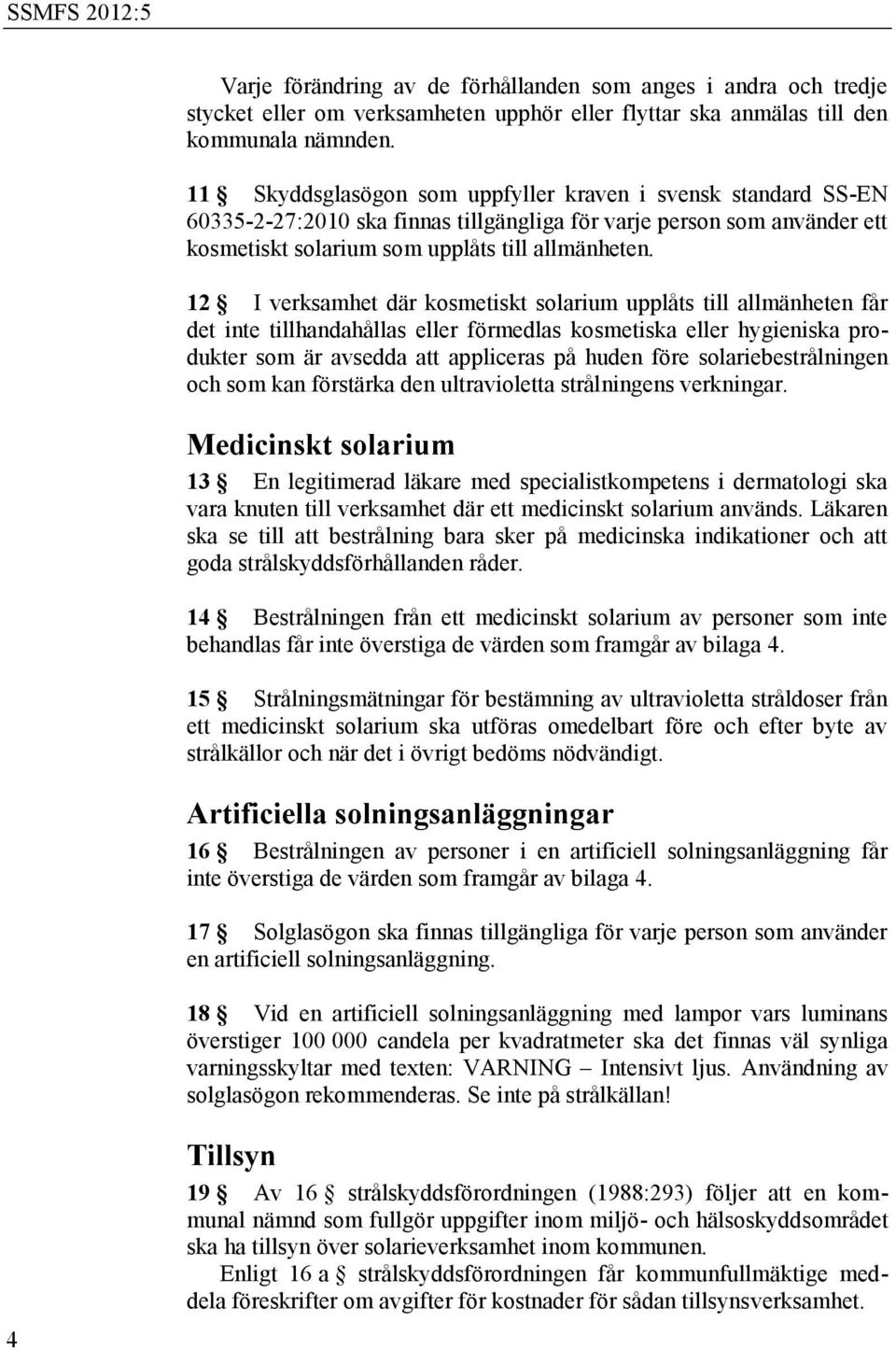 SSMFS 2012:5

Varje förändring av de förhållanden som anges i andra och tredje stycket eller om verksamheten upphör eller flyttar ska anmälas till den kommunala nämnden.

11 § Skyddsglasögon som uppfyller kraven i svensk standard SS-EN 60335-2-27:2010 ska finnas tillgängliga för varje person som använder ett kosmetiskt solarium som upplåts till allmänheten.

12 § I verksamhet där kosmetiskt solarium upplåts till allmänheten får det inte tillhandahållas eller förmedlas kosmetiska eller hygieniska produkter som är avsedda att appliceras på huden före solariebestrålningen och som kan förstärka den ultravioletta strålningens verkningar.

Medicinskt solarium

13 § En legitimerad läkare med specialistkompetens i dermatologi ska vara knuten till verksamhet där ett medicinskt solarium används. Läkaren ska se till att bestrålning bara sker på medicinska indikationer och att goda strålskyddsförhållanden råder.

14 § Bestrålningen från ett medicinskt solarium av personer som inte behandlas får inte överstiga de värden som framgår av bilaga 4.

15 § Strålningsmätningar för bestämning av ultravioletta stråldoser från ett medicinskt solarium ska utföras omedelbart före och efter byte av strålkällor och när det i övrigt bedöms nödvändigt.

Artificiella solningsanläggningar

16 § Bestrålningen av personer i en artificiell solningsanläggning får inte överstiga de värden som framgår av bilaga 4.

17 § Solglasögon ska finnas tillgängliga för varje person som använder en artificiell solningsanläggning.

18 § Vid en artificiell solningsanläggning med lampor vars luminans överstiger 100 000 candela per kvadratmeter ska det finnas väl synliga varningsskyltar med texten: VARNING – Intensivt ljus. Användning av solglasögon rekommenderas. Se inte på strålkällan!

Tillsyn

19 § Av 16 § strålskyddsförordningen (1988:293) följer att en kommunal nämnd som fullgör uppgifter inom miljö- och hälsoskyddsområdet ska ha tillsyn över solarieverksamhet inom kommunen.

Enligt 16 a § strålskyddsförordningen får kommunfullmäktige meddela föreskrifter om avgifter för kostnader för sådan tillsynsverksamhet.

4